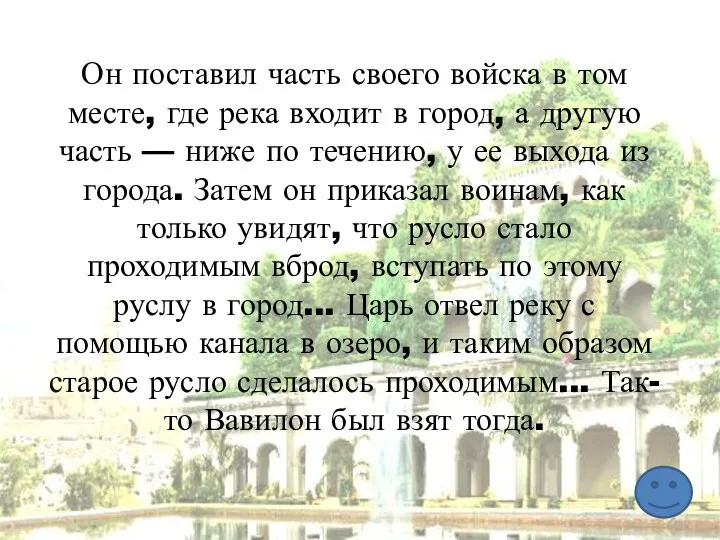 Он поставил часть своего войска в том месте, где река входит в город, а другую часть — ниже по течению, у ее выхода из города. Затем он приказал воинам, как только увидят, что русло стало проходимым вброд, вступать по этому руслу в город... Царь отвел реку с помощью канала в озеро, и таким образом старое русло сделалось проходимым... Так-то Вавилон был взят тогда.